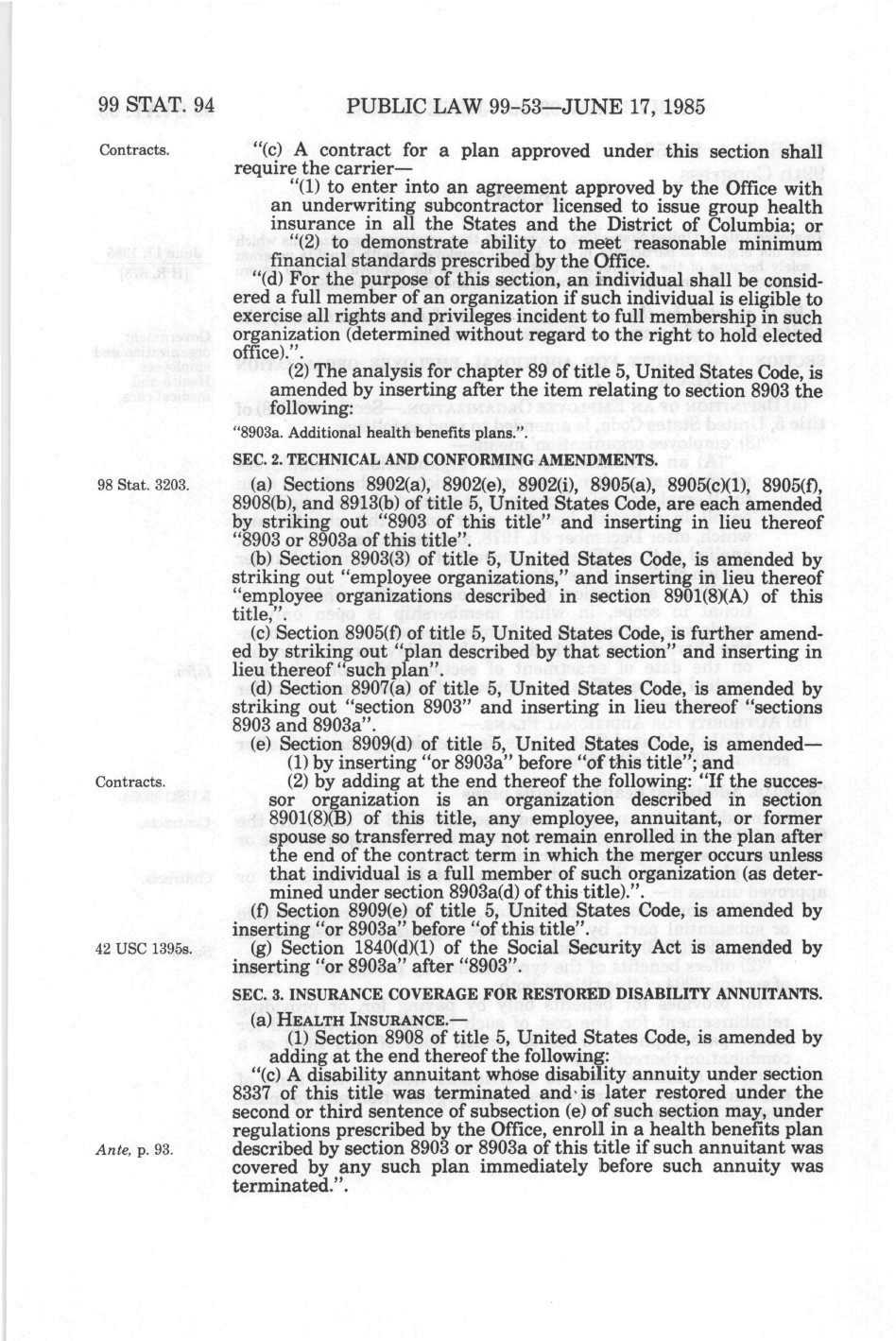 99 STAT. 94 PUBLIC LAW 99-53—JUNE 17, 1985

Contracts.

"(c) A contract for a plan approved under this section shall require the carrier—

"(1) to enter into an agreement approved by the Office with an underwriting subcontractor licensed to issue group health insurance in all the States and the District of Columbia; or

"(2) to demonstrate ability to meet reasonable minimum financial standards prescribed by the Office.

"(d) For the purpose of this section, an individual shall be considered a full member of an organization if such individual is eligible to exercise all rights and privileges incident to full membership in such organization (determined without regard to the right to hold elected office).".

(2) The analysis for chapter 89 of title 5, United States Code, is amended by inserting after the item relating to section 8903 the following:

"8903a. Additional health benefits plans.".

SEC. 2. TECHNICAL AND CONFORMING AMENDMENTS.

98 Stat. 3203.

(a) Sections 8902(a), 8902(e), 8902(i), 8905(a), 8905(c)(1), 8905(f), 8908(b), and 8913(b) of title 5, United States Code, are each amended by striking out "8903 of this title" and inserting in lieu thereof "8903 or 8903a of this title".

(b) Section 8903(3) of title 5, United States Code, is amended by striking out "employee organizations," and inserting in lieu thereof "employee organizations described in section 8901(8)(A) of this title,".

(c) Section 8905(f) of title 5, United States Code, is further amended by striking out "plan described by that section" and inserting in lieu thereof "such plan".

(d) Section 8907(a) of title 5, United States Code, is amended by striking out "section 8903" and inserting in lieu thereof "sections 8903 and 8903a".

(e) Section 8909(d) of title 5, United States Code, is amended—

(1) by inserting "or 8903a" before "of this title"; and

Contracts.

(2) by adding at the end thereof the following: "If the successor organization is an organization described in section 8901(8)(B) of this title, any employee, annuitant, or former spouse so transferred may not remain enrolled in the plan after the end of the contract term in which the merger occurs unless that individual is a full member of such organization (as determined under section 8903a(d) of this title).".

(f) Section 8909(e) of title 5, United States Code, is amended by inserting "or 8903a" before "of this title".

42 USC 1395s.

(g) Section 1840(d)(1) of the Social Security Act is amended by inserting "or 8903a" after "8903".

SEC. 3. INSURANCE COVERAGE FOR RESTORED DISABILITY ANNUITANTS.

(a) HEALTH INSURANCE.—

(1) Section 8908 of title 5, United States Code, is amended by adding at the end thereof the following:

"(c) A disability annuitant whose disability annuity under section 8337 of this title was terminated and is later restored under the second or third sentence of subsection (e) of such section may, under regulations prescribed by the Office, enroll in a health benefits plan described by section 8903 or 8903a of this title if such annuitant was covered by any such plan immediately before such annuity was terminated.".

Ante, p. 93.